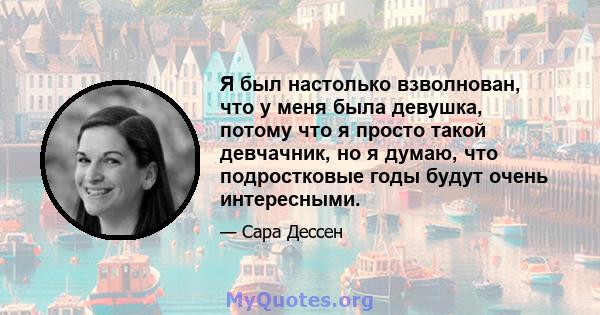 Я был настолько взволнован, что у меня была девушка, потому что я просто такой девчачник, но я думаю, что подростковые годы будут очень интересными.

— Сара Дессен

MyQuotes.org